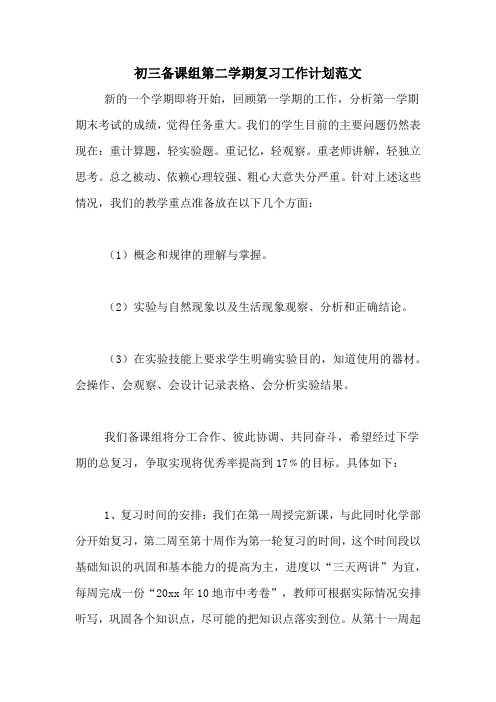 初三备课组第二学期复习工作计划范文

新的一个学期即将开始，回顾第一学期的工作，分析第一学期期末考试的成绩，觉得任务重大。我们的学生目前的主要问题仍然表现在：重计算题，轻实验题。重记忆，轻观察。重老师讲解，轻独立思考。总之被动、依赖心理较强、粗心大意失分严重。针对上述这些情况，我们的教学重点准备放在以下几个方面：

（1）概念和规律的理解与掌握。

（2）实验与自然现象以及生活现象观察、分析和正确结论。

（3）在实验技能上要求学生明确实验目的，知道使用的器材。会操作、会观察、会设计记录表格、会分析实验结果。

我们备课组将分工合作、彼此协调、共同奋斗，希望经过下学期的总复习，争取实现将优秀率提高到17%的目标。具体如下：

1、复习时间的安排：我们在第一周授完新课，与此同时化学部分开始复习，第二周至第十周作为第一轮复习的时间，这个时间段以基础知识的巩固和基本能力的提高为主，进度以“三天两讲”为宜，每周完成一份“20xx年10地市中考卷”，教师可根据实际情况安排听写，巩固各个知识点，尽可能的把知识点落实到位。从第十一周起